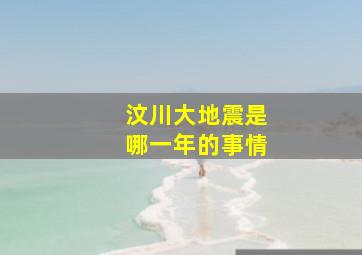 汶川大地震是
哪一年的事情